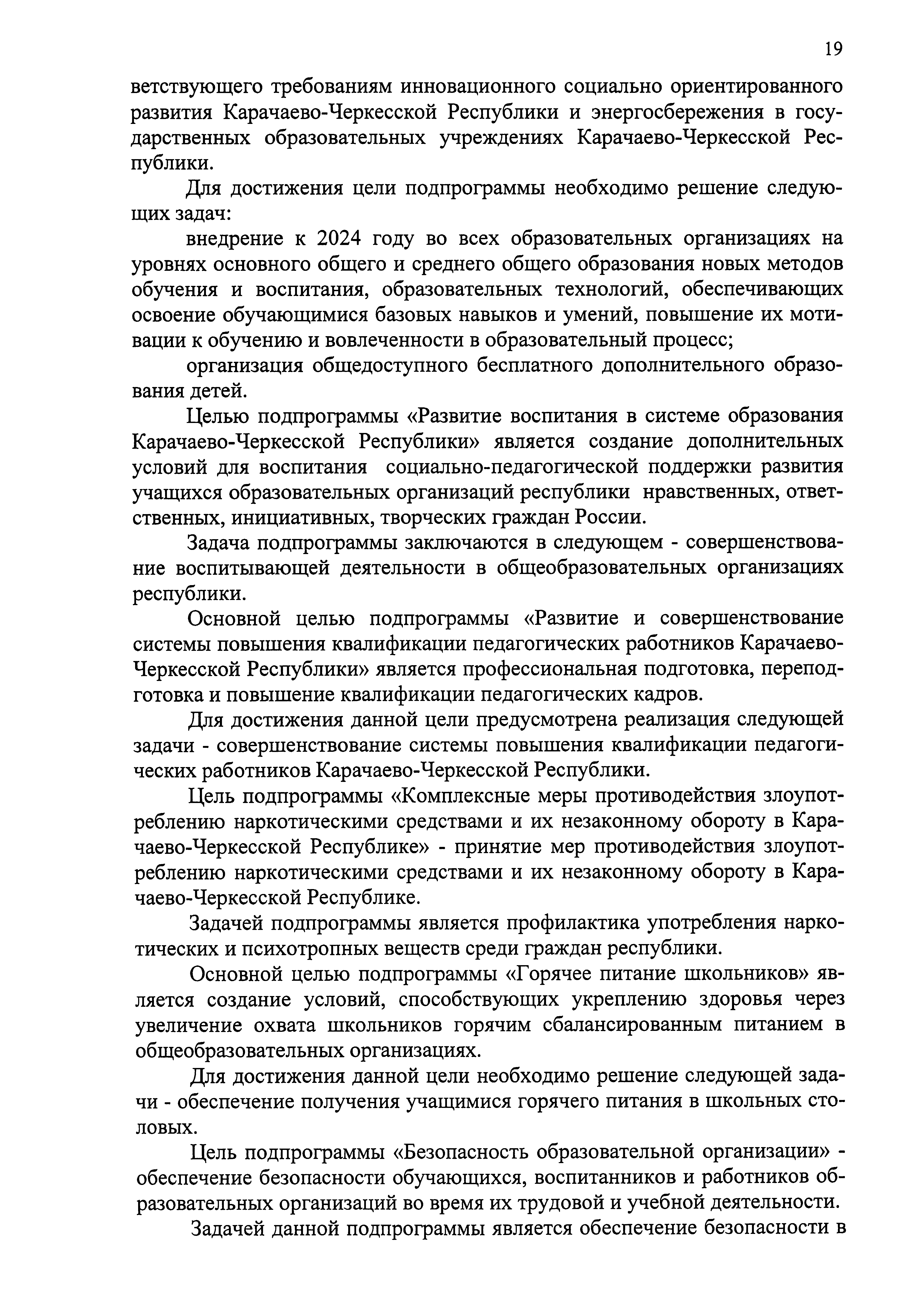 19

ветствующего требованиям инновационного социально ориентированного развития Карачаево-Черкесской Республики и энергосбережения в государственных образовательных учреждениях Карачаево-Черкесской Республики.

Для достижения цели подпрограммы необходимо решение следующих задач:

внедрение к 2024 году во всех образовательных организациях на уровнях основного общего и среднего общего образования новых методов обучения и воспитания, образовательных технологий, обеспечивающих освоение обучающимися базовых навыков и умений, повышение их мотивации к обучению и вовлеченности в образовательный процесс;

организация общедоступного бесплатного дополнительного образования детей.

Целью подпрограммы «Развитие воспитания в системе образования Карачаево-Черкесской Республики» является создание дополнительных условий для воспитания социально-педагогической поддержки развития учащихся образовательных организаций республики нравственных, ответственных, инициативных, творческих граждан России.

Задача подпрограммы заключаются в следующем - совершенствование воспитывающей деятельности в общеобразовательных организациях республики.

Основной целью подпрограммы «Развитие и совершенствование системы повышения квалификации педагогических работников Карачаево-Черкесской Республики» является профессиональная подготовка, переподготовка и повышение квалификации педагогических кадров.

Для достижения данной цели предусмотрена реализация следующей задачи - совершенствование системы повышения квалификации педагогических работников Карачаево-Черкесской Республики.

Цель подпрограммы «Комплексные меры противодействия злоупотреблению наркотическими средствами и их незаконному обороту в Карачаево-Черкесской Республике» - принятие мер противодействия злоупотреблению наркотическими средствами и их незаконному обороту в Карачаево-Черкесской Республике.

Задачей подпрограммы является профилактика употребления наркотических и психотропных веществ среди граждан республики.

Основной целью подпрограммы «Горячее питание школьников» является создание условий, способствующих укреплению здоровья через увеличение охвата школьников горячим сбалансированным питанием в общеобразовательных организациях.

Для достижения данной цели необходимо решение следующей задачи - обеспечение получения учащимися горячего питания в школьных столовых.

Цель подпрограммы «Безопасность образовательной организации» - обеспечение безопасности обучающихся, воспитанников и работников образовательных организаций во время их трудовой и учебной деятельности.

Задачей данной подпрограммы является обеспечение безопасности в